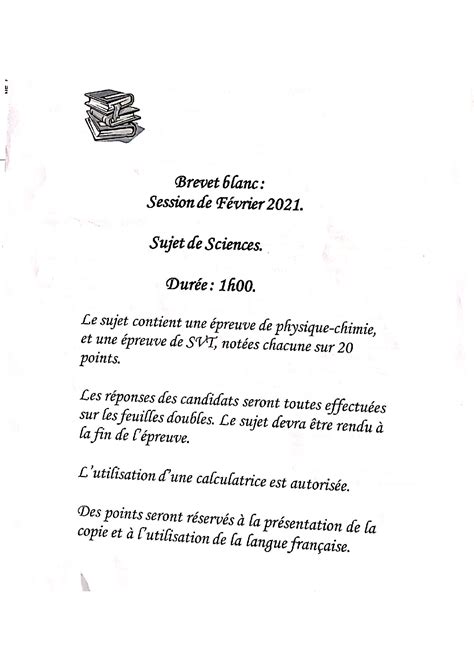 Brevet blanc :
Session de Février 2021.

Sujet de Sciences.

Durée : 1h00.

Le sujet contient une épreuve de physique-chimie, et une épreuve de SVT, notées chacune sur 20 points.

Les réponses des candidats seront toutes effectuées sur les feuilles doubles. Le sujet devra être rendu à la fin de l'épreuve.

L'utilisation d'une calculatrice est autorisée.

Des points seront réservés à la présentation de la copie et à l'utilisation de la langue française.